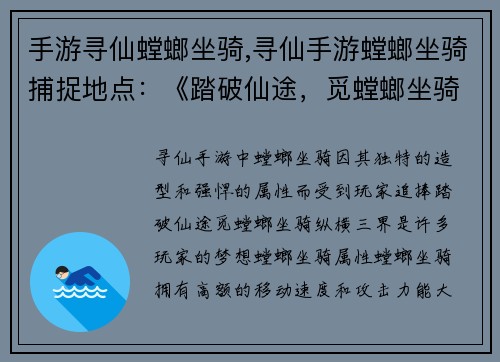 手游寻仙螳螂坐骑,寻仙手游螳螂坐骑捕捉地点：《踏破仙途，觅螳螂坐骑

寻仙手游中螳螂坐骑因其独特的造型和强悍的属性而受到玩家追捧踏破仙途觅螳螂坐骑纵横三界是许多玩家的梦想螳螂坐骑属性螳螂坐骑拥有高额的移动速度和攻击力能大